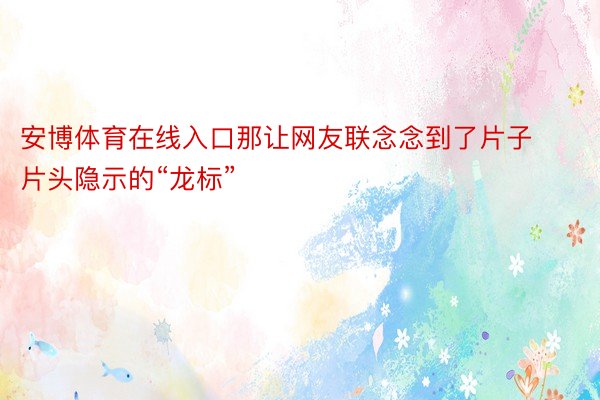 安博体育在线入口那让网友联念念到了片子片头隐示的“龙标”